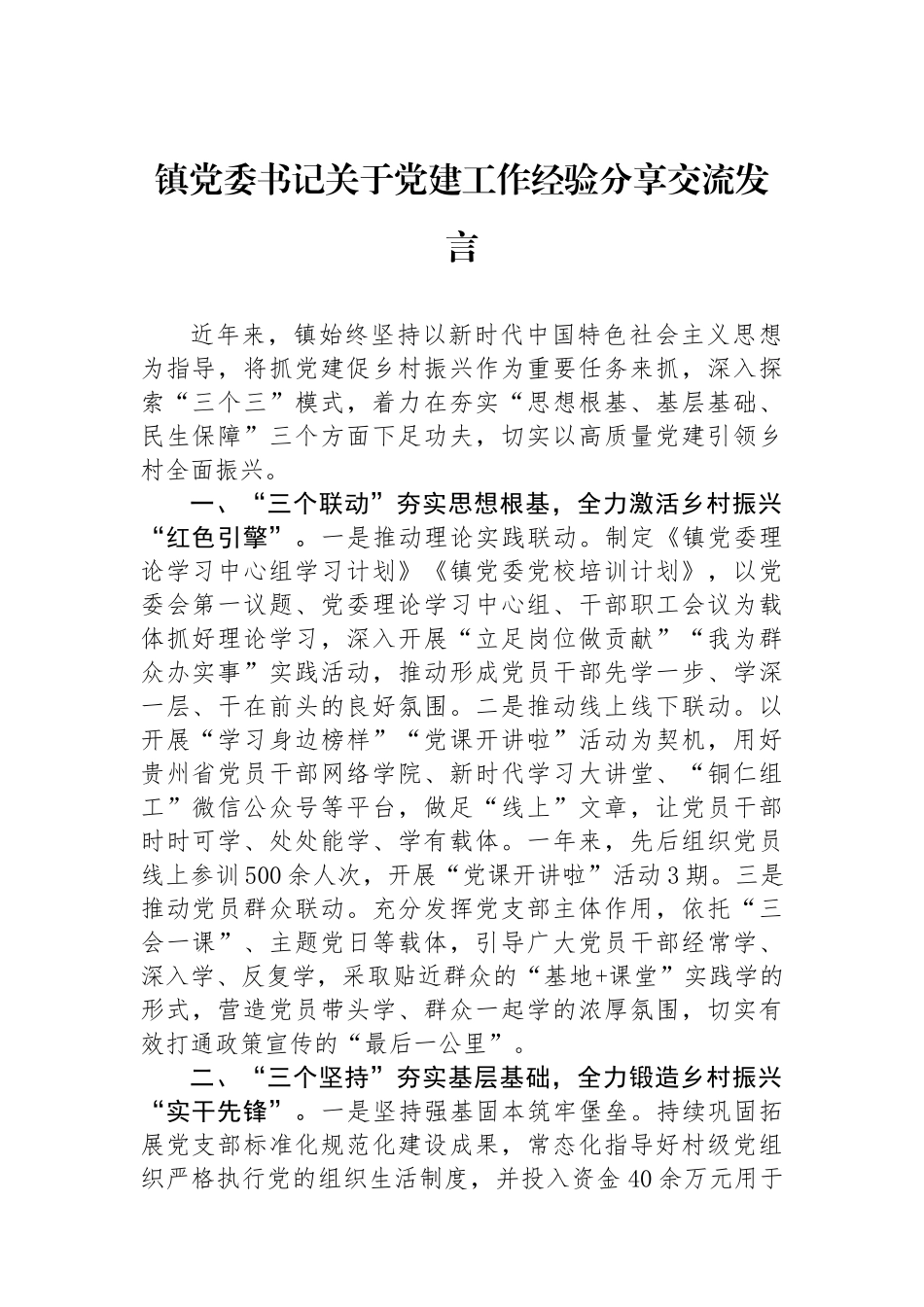 镇党委书记关于党建工作经验分享交流发言

近年来，镇始终坚持以新时代中国特色社会主义思想为指导，将抓党建促乡村振兴作为重要任务来抓，深入探索“三个三”模式，着力在夯实“思想根基、基层基础、民生保障”三个方面下足功夫，切实以高质量党建引领乡村全面振兴。

一、“三个联动”夯实思想根基，全力激活乡村振兴“红色引擎”。一是推动理论实践联动。制定《镇党委理论学习中心组学习计划》《镇党委党校培训计划》，以党委会第一议题、党委理论学习中心组、干部职工会议为载体抓好理论学习，深入开展“立足岗位做贡献”“我为群众办实事”实践活动，推动形成党员干部先学一步、学深一层、干在前头的良好氛围。二是推动线上线下联动。以开展“学习身边榜样”“党课开讲啦”活动为契机，用好贵州省党员干部网络学院、新时代学习大讲堂、“铜仁组工”微信公众号等平台，做足“线上”文章，让党员干部时时可学、处处能学、学有载体。一年来，先后组织党员线上参训500余人次，开展“党课开讲啦”活动3期。三是推动党员群众联动。充分发挥党支部主体作用，依托“三会一课”、主题党日等载体，引导广大党员干部经常学、深入学、反复学，采取贴近群众的“基地+课堂”实践学的形式，营造党员带头学、群众一起学的浓厚氛围，切实有效打通政策宣传的“最后一公里”。

二、“三个坚持”夯实基层基础，全力锻造乡村振兴“实干先锋”。一是坚持强基固本筑牢堡垒。持续巩固拓展党支部标准化规范化建设成果，常态化指导好村级党组织严格执行党的组织生活制度，并投入资金40余万元用于